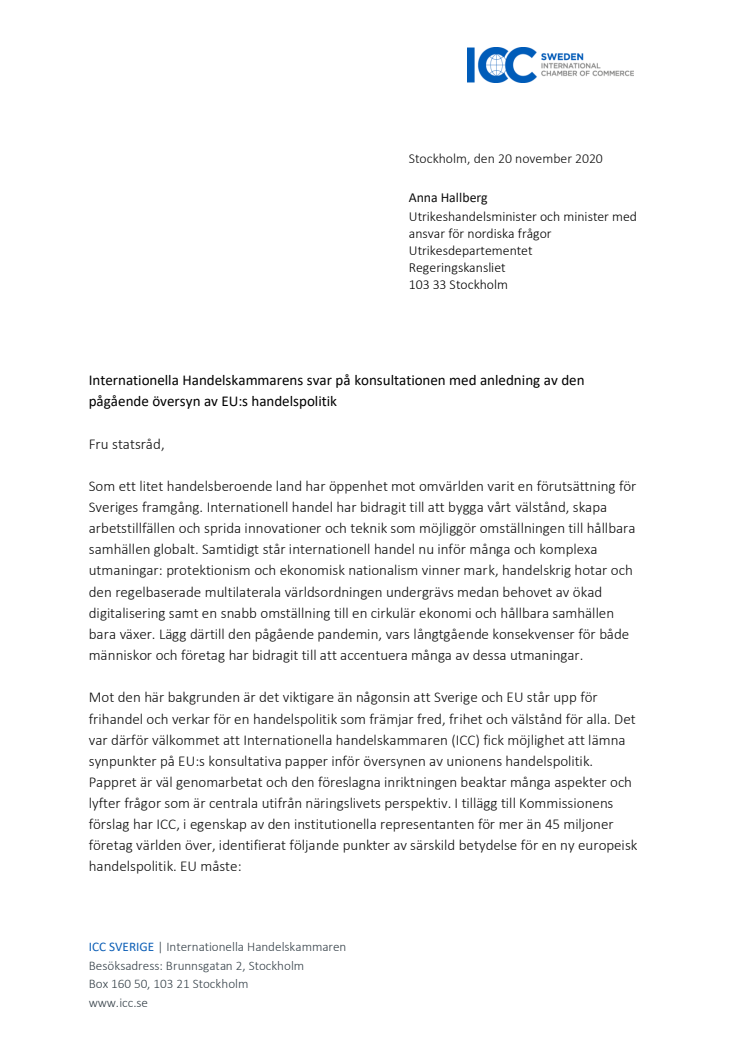 ICC SWEDEN INTERNATIONAL CHAMBER OF COMMERCE

Stockholm, den 20 november 2020

Anna Hallberg
Utrikeshandelsminister och minister med ansvar för nordiska frågor
Utrikesdepartementet
Regeringskansliet
103 33 Stockholm

Internationella Handelskammarens svar på konsultationen med anledning av den pågående översyn av EU:s handelspolitik

Fru statsråd,

Som ett litet handelsberoende land har öppenhet mot omvärlden varit en förutsättning för Sveriges framgång. Internationell handel har bidragit till att bygga vårt välstånd, skapa arbetstillfällen och sprida innovationer och teknik som möjliggör omställningen till hållbara samhällen globalt. Samtidigt står internationell handel nu inför många och komplexa utmaningar: protektionism och ekonomisk nationalism vinner mark, handelskrig hotar och den regelbaserade multilaterala världsordningen undergrävs medan behovet av ökad digitalisering samt en snabb omställning till en cirkulär ekonomi och hållbara samhällen bara växer. Lägg därtill den pågående pandemin, vars långtgående konsekvenser för både människor och företag har bidragit till att accentuera många av dessa utmaningar.

Mot den här bakgrunden är det viktigare än någonsin att Sverige och EU står upp för frihandel och verkar för en handelspolitik som främjar fred, frihet och välstånd för alla. Det var därför välkommet att Internationella handelskammaren (ICC) fick möjlighet att lämna synpunkter på EU:s konsultativa papper inför översynen av unionens handelspolitik. Pappret är väl genomarbetat och den föreslagna inriktningen beaktar många aspekter och lyfter frågor som är centrala utifrån näringslivets perspektiv. I tillägg till Kommissionens förslag har ICC, i egenskap av den institutionella representanten för mer än 45 miljoner företag världen över, identifierat följande punkter av särskild betydelse för en ny europeisk handelspolitik. EU måste:

ICC SVERIGE | Internationella Handelskammaren
Besöksadress: Brunnsgatan 2, Stockholm
Box 160 50, 103 21 Stockholm
www.icc.se